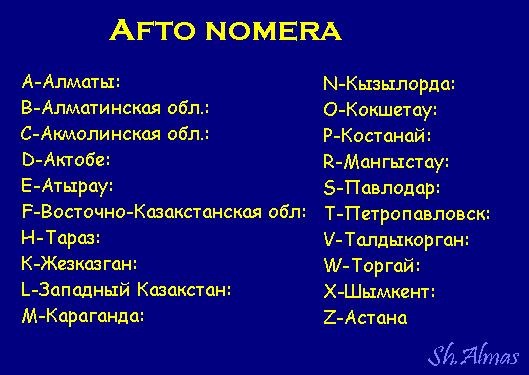 AFTO NOMERA

A-Алматы:
B-Алматинская обл.:
C-Акмолинская обл.:
D-Актобе:
E-Атырау:
F-Восточно-Казакстанская обл:
H-Тараз:
K-Жезказган:
L-Западный Казакстан:
M-Караганда:

N-Кызылорда:
O-Кокшетау:
P-Костанай:
R-Мангыстау:
S-Павлодар:
T-Петропавловск:
V-Талдыкорган:
W-Торгай:
X-Шымкент:
Z-Астана

Sh.Almas